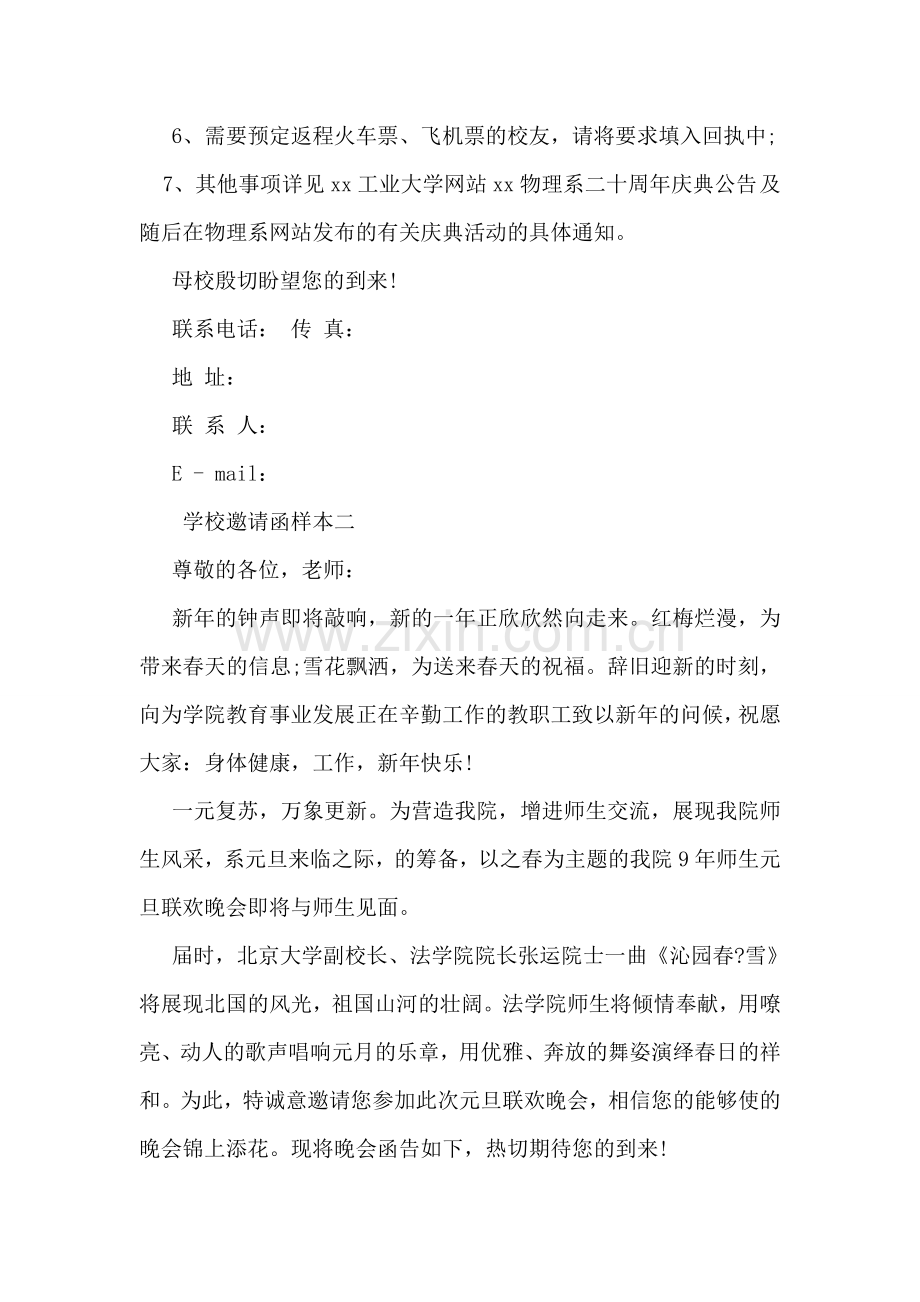 6、需要预定返程火车票、飞机票的校友，请将要求填入回执中;

7、其他事项详见xx工业大学网站xx物理系二十周年庆典公告及随后在物理系网站发布的有关庆典活动的具体通知。

母校殷切盼望您的到来!

联系电话： 传 真：

地 址：

联 系 人：

E - mail：

学校邀请函样本二

尊敬的各位，老师：

新年的钟声即将敲响，新的一年正欣欣然向走来。红梅烂漫，为带来春天的信息;雪花飘洒，为送来春天的祝福。辞旧迎新的时刻，向为学院教育事业发展正在辛勤工作的教职工致以新年的问候，祝愿大家：身体健康，工作，新年快乐!

一元复苏，万象更新。为营造我院，增进师生交流，展现我院师生风采，系元旦来临之际，的筹备，以之春为主题的我院9年师生元旦联欢晚会即将与师生见面。

届时，北京大学副校长、法学院院长张运院士一曲《沁园春?雪》将展现北国的风光，祖国山河的壮阔。法学院师生将倾情奉献，用嘹亮、动人的歌声唱响元月的乐章，用优雅、奔放的舞姿演绎春日的祥和。为此，特诚意邀请您参加此次元旦联欢晚会，相信您的能够使的晚会锦上添花。现将晚会函告如下，热切期待您的到来!

www.zixin.com.cn